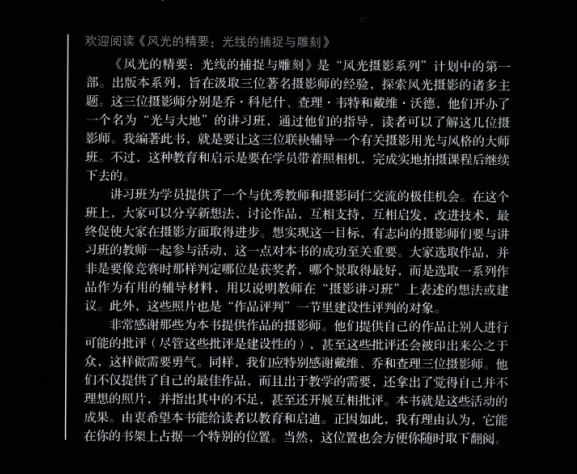 欢迎阅读《风光的精要：光线的捕捉与雕刻》

《风光的精要：光线的捕捉与雕刻》是“风光摄影系列”计划中的第一部。出版本系列，旨在汲取三位著名摄影师的经验，探索风光摄影的诸多主题。这三位摄影师分别是乔·科尼什、查理·韦特和戴维·沃德，他们开办了一个名为“光与大地”的讲习班，通过他们的指导，读者可以了解这几位摄影师。我编著此书，就是要让这三位联袂辅导一个有关摄影用光与风格的大师班。不过，这种教育和启示是要在学员带着照相机，完成实地拍摄课程后继续下去的。

讲习班为学员提供了一个与优秀教师和摄影同仁交流的极佳机会。在这个班上，大家可以分享新想法，讨论作品，互相支持，互相启发，改进技术，最终促使大家在摄影方面取得进步。想实现这一目标，有志向的摄影师们要与讲习班的教师一起参与活动，这一点对本书的成功至关重要。大家选取作品，并非是要像竞赛时那样判定哪位是获奖者，哪个景取得最好，而是选取一系列作品作为有用的辅导材料，用以说明教师在“摄影讲习班”上表述的想法或建议。此外，这些照片也是“作品评判”一节里建设性评判的对象。

非常感谢那些为本书提供作品的摄影师。他们提供自己的作品让别人进行可能的批评（尽管这些批评是建设性的），甚至这些批评还会被印出来公之于众，这样做需要勇气。同样，我们应特别感谢戴维、乔和查理三位摄影师。他们不仅提供了自己的最佳作品，而且出于教学的需要，还拿出了觉得自己并不理想的照片，并指出其中的不足，甚至还开展互相批评。本书就是这些活动的成果。由衷希望本书能给读者以教育和启迪。正因如此，我有理由认为，它能在你的书架上占据一个特别的位置。当然，这位置也会方便你随时取下翻阅。